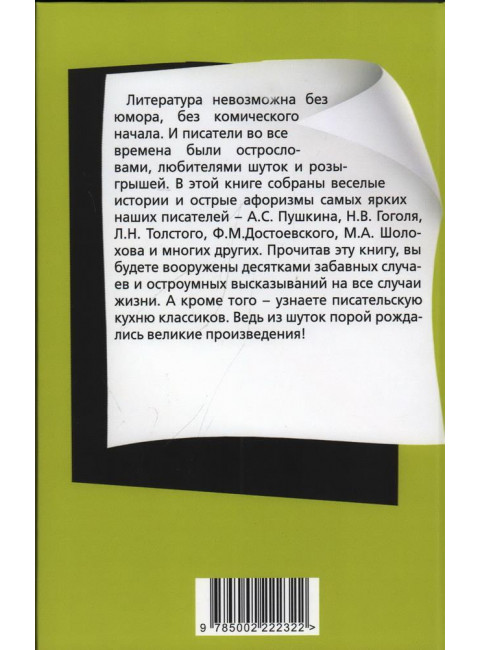 Литература невозможна без юмора, без комического начала. И писатели во все времена были острословами, любителями шуток и розыгрышей. В этой книге собраны веселые истории и острые афоризмы самых ярких наших писателей – А.С. Пушкина, Н.В. Гоголя, Л.Н. Толстого, Ф.М.Достоевского, М.А. Шолохова и многих других. Прочитав эту книгу, вы будете вооружены десятками забавных случаев и остроумных высказываний на все случаи жизни. А кроме того – узнаете писательскую кухню классиков. Ведь из шуток порой рождались великие произведения!

9 785002 222322 >